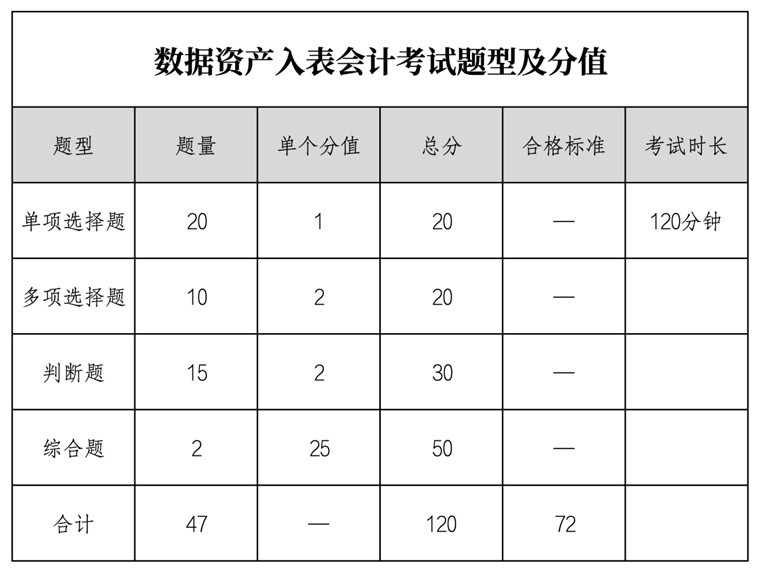 数据资产入表会计考试题型及分值

| 题型 | 题量 | 单个分值 | 总分 | 合格标准 | 考试时长 |
|---|---|---|---|---|---|
| 单项选择题 | 20 | 1 | 20 | — | 120分钟 |
| 多项选择题 | 10 | 2 | 20 | — | |
| 判断题 | 15 | 2 | 30 | — | |
| 综合题 | 2 | 25 | 50 | — | |
| 合计 | 47 | — | 120 | 72 | |